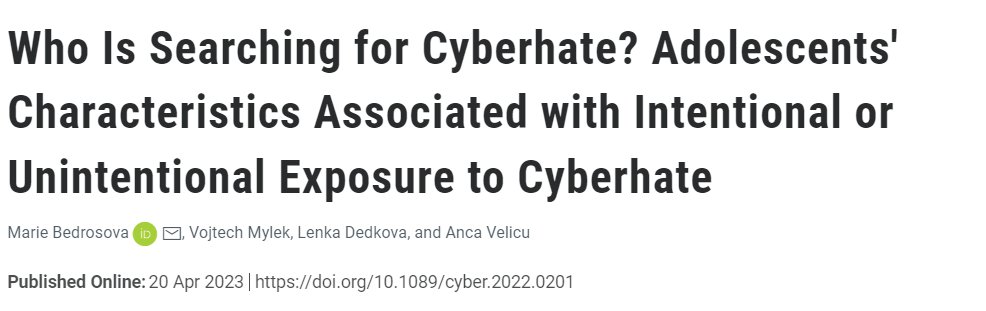 Who Is Searching for Cyberhate? Adolescents' Characteristics Associated with Intentional or Unintentional Exposure to Cyberhate

Marie Bedrosova iD, Vojtech Mylek, Lenka Dedkova, and Anca Velicu

Published Online: 20 Apr 2023 | https://doi.org/10.1089/cyber.2022.0201